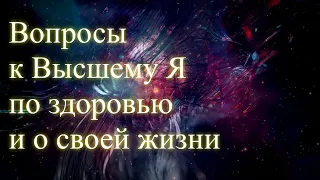 Вопросы
к Высшему Я
по здоровью
и о своей жизни